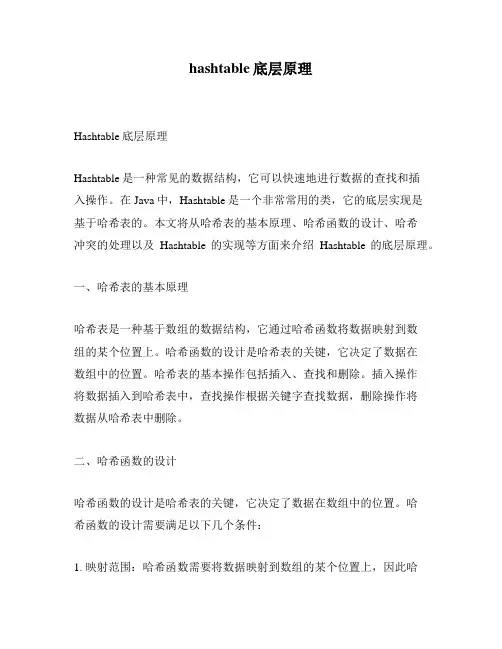 hashtable 底层原理

Hashtable 底层原理

Hashtable 是一种常见的数据结构，它可以快速地进行数据的查找和插入操作。在 Java 中，Hashtable 是一个非常常用的类，它的底层实现是基于哈希表的。本文将从哈希表的基本原理、哈希函数的设计、哈希冲突的处理以及 Hashtable 的实现等方面来介绍 Hashtable 的底层原理。

一、哈希表的基本原理

哈希表是一种基于数组的数据结构，它通过哈希函数将数据映射到数组的某个位置上。哈希函数的设计是哈希表的关键，它决定了数据在数组中的位置。哈希表的基本操作包括插入、查找和删除。插入操作将数据插入到哈希表中，查找操作根据关键字查找数据，删除操作将数据从哈希表中删除。

二、哈希函数的设计

哈希函数的设计是哈希表的关键，它决定了数据在数组中的位置。哈希函数的设计需要满足以下几个条件：

1. 映射范围：哈希函数需要将数据映射到数组的某个位置上，因此哈